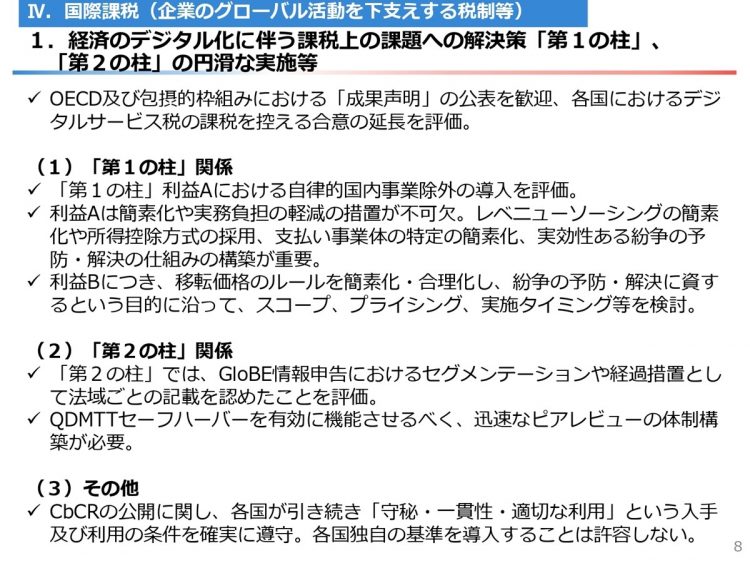 Ⅳ. 国際課税（企業のグローバル活動を下支えする税制等）

１．経済のデジタル化に伴う課税上の課題への解決策「第１の柱」、「第２の柱」の円滑な実施等

✓ OECD及び包摂的枠組みにおける「成果声明」の公表を歓迎、各国におけるデジタルサービス税の課税を控える合意の延長を評価。

（１）「第１の柱」関係
✓ 「第１の柱」利益Aにおける自律的国内事業除外の導入を評価。
✓ 利益Aは簡素化や実務負担の軽減の措置が不可欠。レベニューソーシングの簡素化や所得控除方式の採用、支払い事業体の特定の簡素化、実効性ある紛争の予防・解決の仕組みの構築が重要。
✓ 利益Bにつき、移転価格のルールを簡素化・合理化し、紛争の予防・解決に資するという目的に沿って、スコープ、プライシング、実施タイミング等を検討。

（２）「第２の柱」関係
✓ 「第２の柱」では、GloBE情報申告におけるセグメンテーションや経過措置として法域ごとの記載を認めたことを評価。
✓ QDMTTセーフハーバーを有効に機能させるべく、迅速なピアレビューの体制構築が必要。

（３）その他
✓ CbCRの公開に関し、各国が引き続き「守秘・一貫性・適切な利用」という入手及び利用の条件を確実に遵守。各国独自の基準を導入することは許容しない。

8